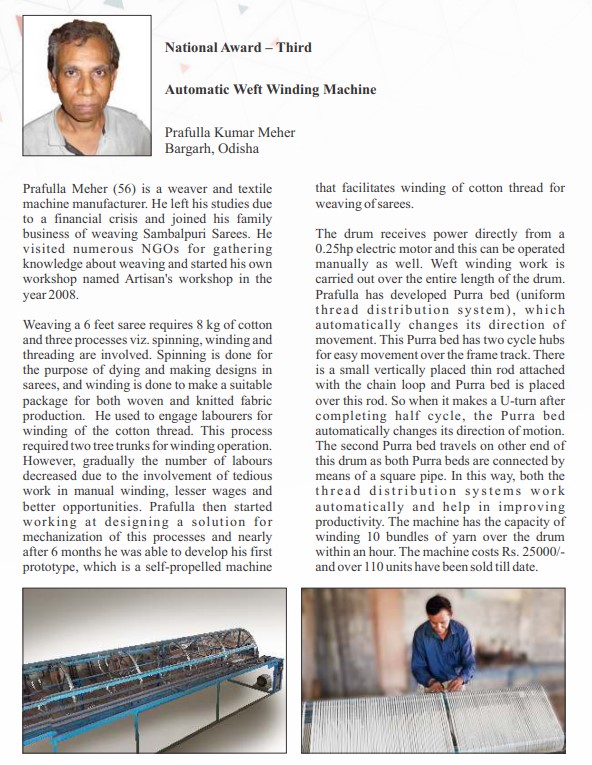 National Award – Third

Automatic Weft Winding Machine

Prafulla Kumar Meher
Bargarh, Odisha

Prafulla Meher (56) is a weaver and textile machine manufacturer. He left his studies due to a financial crisis and joined his family business of weaving Sambalpuri Sarees. He visited numerous NGOs for gathering knowledge about weaving and started his own workshop named Artisan's workshop in the year 2008.

Weaving a 6 feet saree requires 8 kg of cotton and three processes viz. spinning, winding and threading are involved. Spinning is done for the purpose of dying and making designs in sarees, and winding is done to make a suitable package for both woven and knitted fabric production. He used to engage labourers for winding of the cotton thread. This process required two tree trunks for winding operation. However, gradually the number of labours decreased due to the involvement of tedious work in manual winding, lesser wages and better opportunities. Prafulla then started working at designing a solution for mechanization of this processes and nearly after 6 months he was able to develop his first prototype, which is a self-propelled machine that facilitates winding of cotton thread for weaving of sarees.

The drum receives power directly from a 0.25hp electric motor and this can be operated manually as well. Weft winding work is carried out over the entire length of the drum. Prafulla has developed Purra bed (uniform thread distribution system), which automatically changes its direction of movement. This Purra bed has two cycle hubs for easy movement over the frame track. There is a small vertically placed thin rod attached with the chain loop and Purra bed is placed over this rod. So when it makes a U-turn after completing half cycle, the Purra bed automatically changes its direction of motion. The second Purra bed travels on other end of this drum as both Purra beds are connected by means of a square pipe. In this way, both the thread distribution systems work automatically and help in improving productivity. The machine has the capacity of winding 10 bundles of yarn over the drum within an hour. The machine costs Rs. 25000/- and over 110 units have been sold till date.